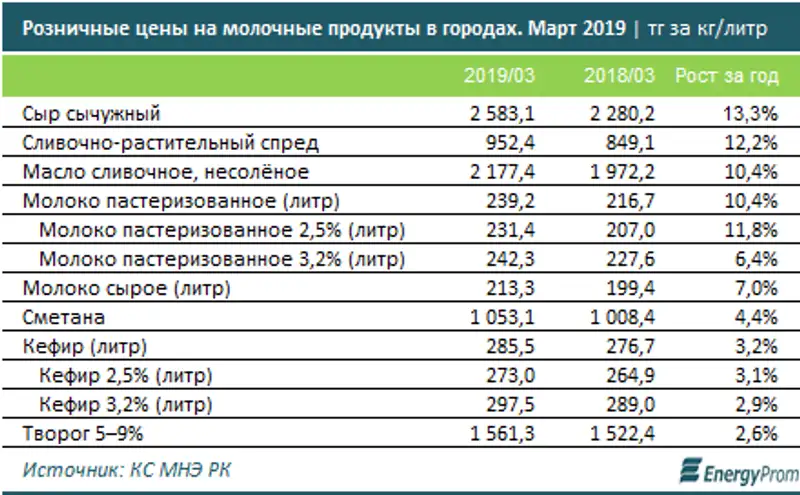 Розничные цены на молочные продукты в городах. Март 2019 | тг за кг/литр

| | 2019/03 | 2018/03 | Рост за год |
|---|---|---|---|
| Сыр сычужный | 2 583,1 | 2 280,2 | 13,3% |
| Сливочно-растительный спред | 952,4 | 849,1 | 12,2% |
| Масло сливочное, несолёное | 2 177,4 | 1 972,2 | 10,4% |
| Молоко пастеризованное (литр) | 239,2 | 216,7 | 10,4% |
| Молоко пастеризованное 2,5% (литр) | 231,4 | 207,0 | 11,8% |
| Молоко пастеризованное 3,2% (литр) | 242,3 | 227,6 | 6,4% |
| Молоко сырое (литр) | 213,3 | 199,4 | 7,0% |
| Сметана | 1 053,1 | 1 008,4 | 4,4% |
| Кефир (литр) | 285,5 | 276,7 | 3,2% |
| Кефир 2,5% (литр) | 273,0 | 264,9 | 3,1% |
| Кефир 3,2% (литр) | 297,5 | 289,0 | 2,9% |
| Творог 5–9% | 1 561,3 | 1 522,4 | 2,6% |

Источник: КС МНЭ РК

EnergyProm